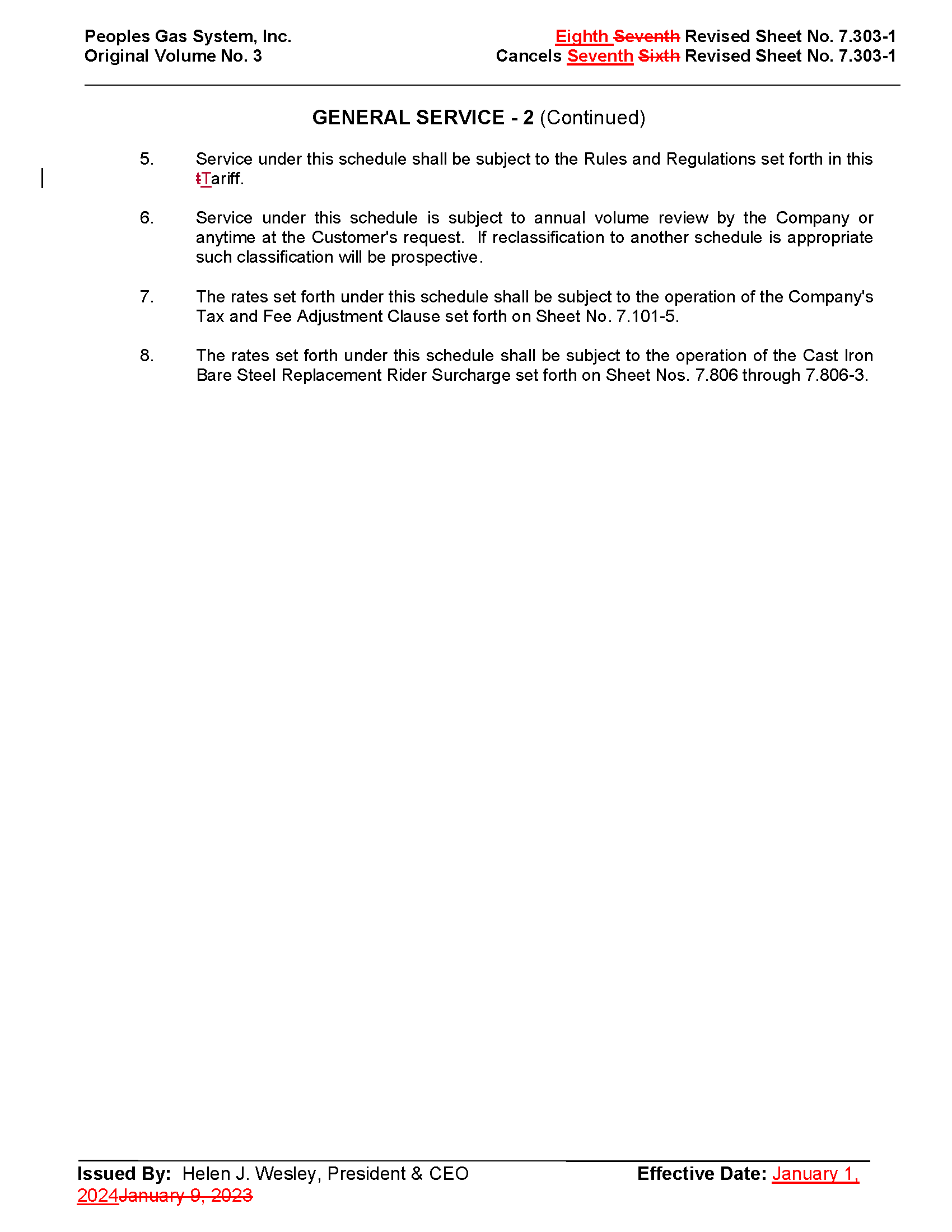 Peoples Gas System, Inc.
Original Volume No. 3

Eighth Seventh Revised Sheet No. 7.303-1
Cancels Seventh Sixth Revised Sheet No. 7.303-1

GENERAL SERVICE - 2 (Continued)

5. Service under this schedule shall be subject to the Rules and Regulations set forth in this tTariff.

6. Service under this schedule is subject to annual volume review by the Company or anytime at the Customer's request. If reclassification to another schedule is appropriate such classification will be prospective.

7. The rates set forth under this schedule shall be subject to the operation of the Company's Tax and Fee Adjustment Clause set forth on Sheet No. 7.101-5.

8. The rates set forth under this schedule shall be subject to the operation of the Cast Iron Bare Steel Replacement Rider Surcharge set forth on Sheet Nos. 7.806 through 7.806-3.

Issued By: Helen J. Wesley, President & CEO

Effective Date: January 1, 2024January 9, 2023